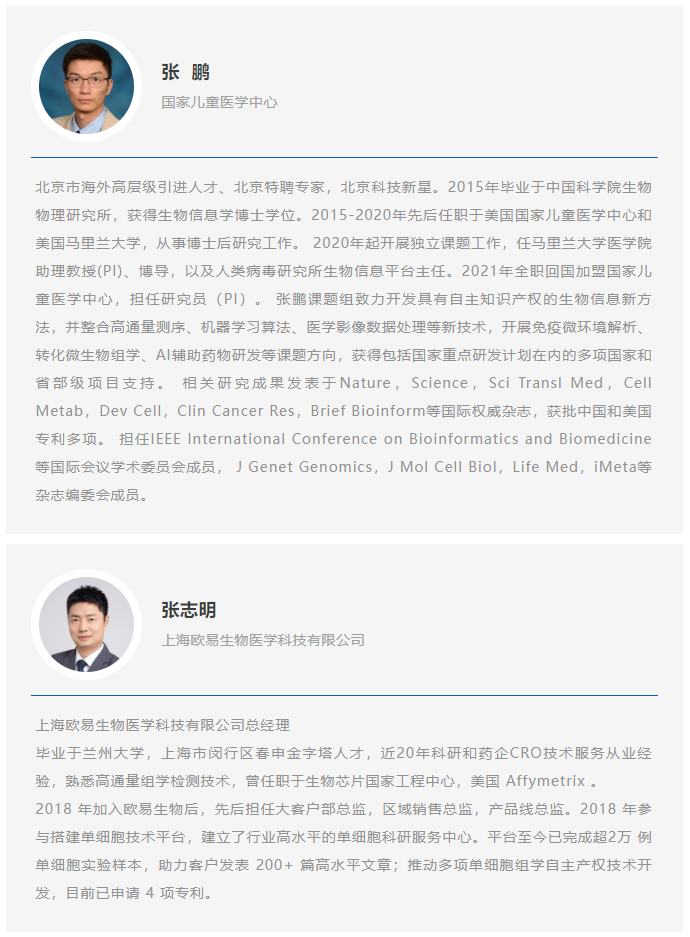 张 鹏
国家儿童医学中心

北京市海外高层级引进人才、北京特聘专家，北京科技新星。2015年毕业于中国科学院生物物理研究所，获得生物信息学博士学位。2015-2020年先后任职于美国国家儿童医学中心和美国马里兰大学，从事博士后研究工作。 2020年起开展独立课题工作，任马里兰大学医学院助理教授(PI)、博导，以及人类病毒研究所生物信息平台主任。2021年全职回国加盟国家儿童医学中心，担任研究员（PI）。 张鹏课题组致力开发具有自主知识产权的生物信息新方法，并整合高通量测序、机器学习算法、医学影像数据处理等新技术，开展免疫微环境解析、转化微生物组学、AI辅助药物研发等课题方向，获得包括国家重点研发计划在内的多项国家和省部级项目支持。 相关研究成果发表于Nature，Science，Sci Transl Med，Cell Metab，Dev Cell，Clin Cancer Res，Brief Bioinform等国际权威杂志，获批中国和美国专利多项。 担任IEEE International Conference on Bioinformatics and Biomedicine等国际会议学术委员会成员， J Genet Genomics，J Mol Cell Biol，Life Med，iMeta等杂志编委会成员。

张志明
上海欧易生物医学科技有限公司

上海欧易生物医学科技有限公司总经理
毕业于兰州大学，上海市闵行区春申金字塔人才，近20年科研和药企CRO技术服务从业经验，熟悉高通量组学检测技术，曾任职于生物芯片国家工程中心，美国 Affymetrix 。
2018 年加入欧易生物后，先后担任大客户部总监，区域销售总监，产品线总监。2018 年参与搭建单细胞技术平台，建立了行业高水平的单细胞科研服务中心。平台至今已完成超2万 例单细胞实验样本，助力客户发表 200+ 篇高水平文章；推动多项单细胞组学自主产权技术开发，目前已申请 4 项专利。